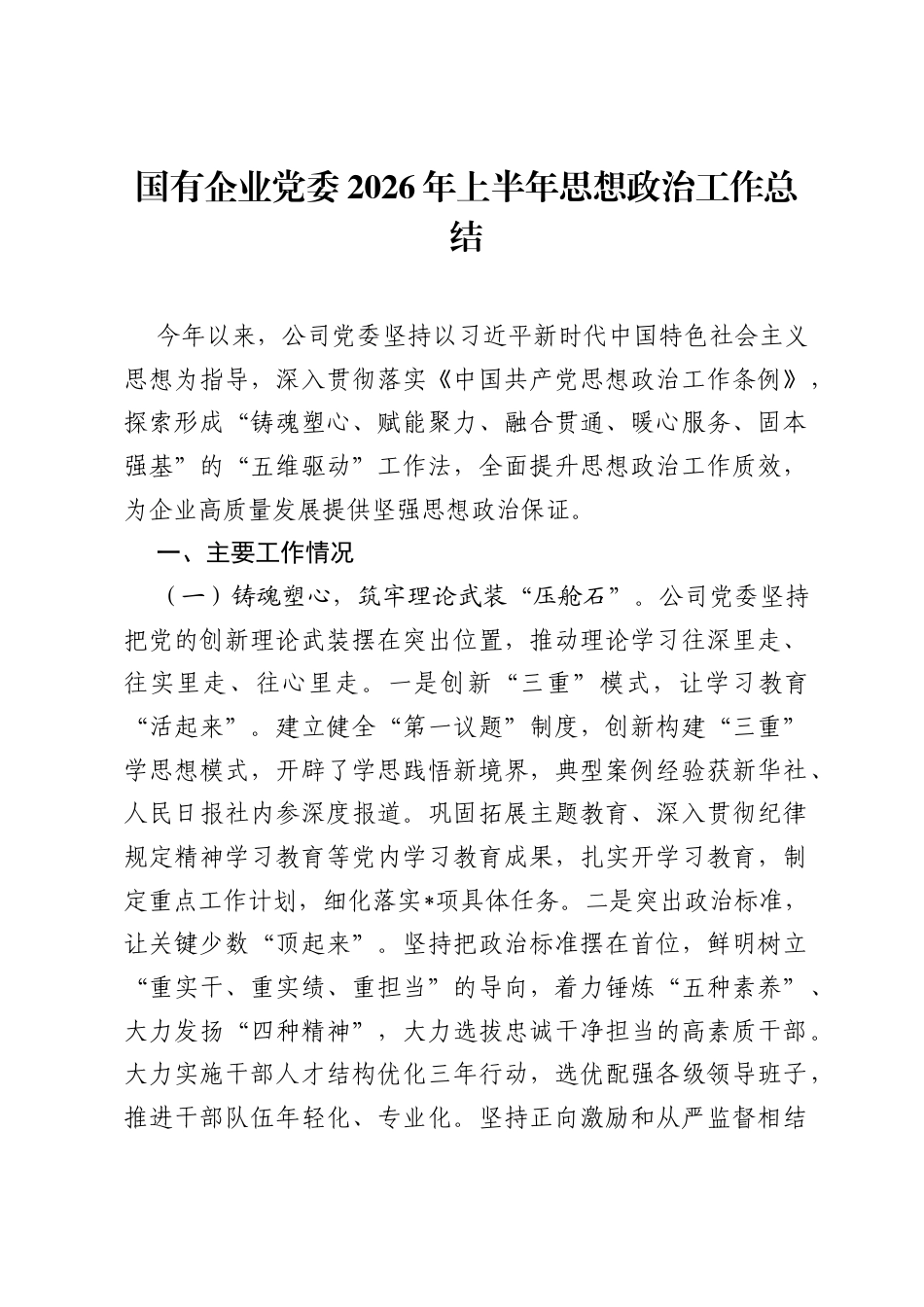 国有企业党委2026年上半年思想政治工作总结

今年以来，公司党委坚持以习近平新时代中国特色社会主义思想为指导，深入贯彻落实《中国共产党思想政治工作条例》，探索形成“铸魂塑心、赋能聚力、融合贯通、暖心服务、固本强基”的“五维驱动”工作法，全面提升思想政治工作质效，为企业高质量发展提供坚强思想政治保证。

一、主要工作情况

（一）铸魂塑心，筑牢理论武装“压舱石”。公司党委坚持把党的创新理论武装摆在突出位置，推动理论学习往深里走、往实里走、往心里走。一是创新“三重”模式，让学习教育“活起来”。建立健全“第一议题”制度，创新构建“三重”学思想模式，开辟了学思践悟新境界，典型案例经验获新华社、人民日报社内参深度报道。巩固拓展主题教育、深入贯彻纪律规定精神学习教育等党内学习教育成果，扎实开学习教育，制定重点工作计划，细化落实*项具体任务。二是突出政治标准，让关键少数“顶起来”。坚持把政治标准摆在首位，鲜明树立“重实干、重实绩、重担当”的导向，着力锤炼“五种素养”、大力发扬“四种精神”，大力选拔忠诚干净担当的高素质干部。大力实施干部人才结构优化三年行动，选优配强各级领导班子，推进干部队伍年轻化、专业化。坚持正向激励和从严监督相结